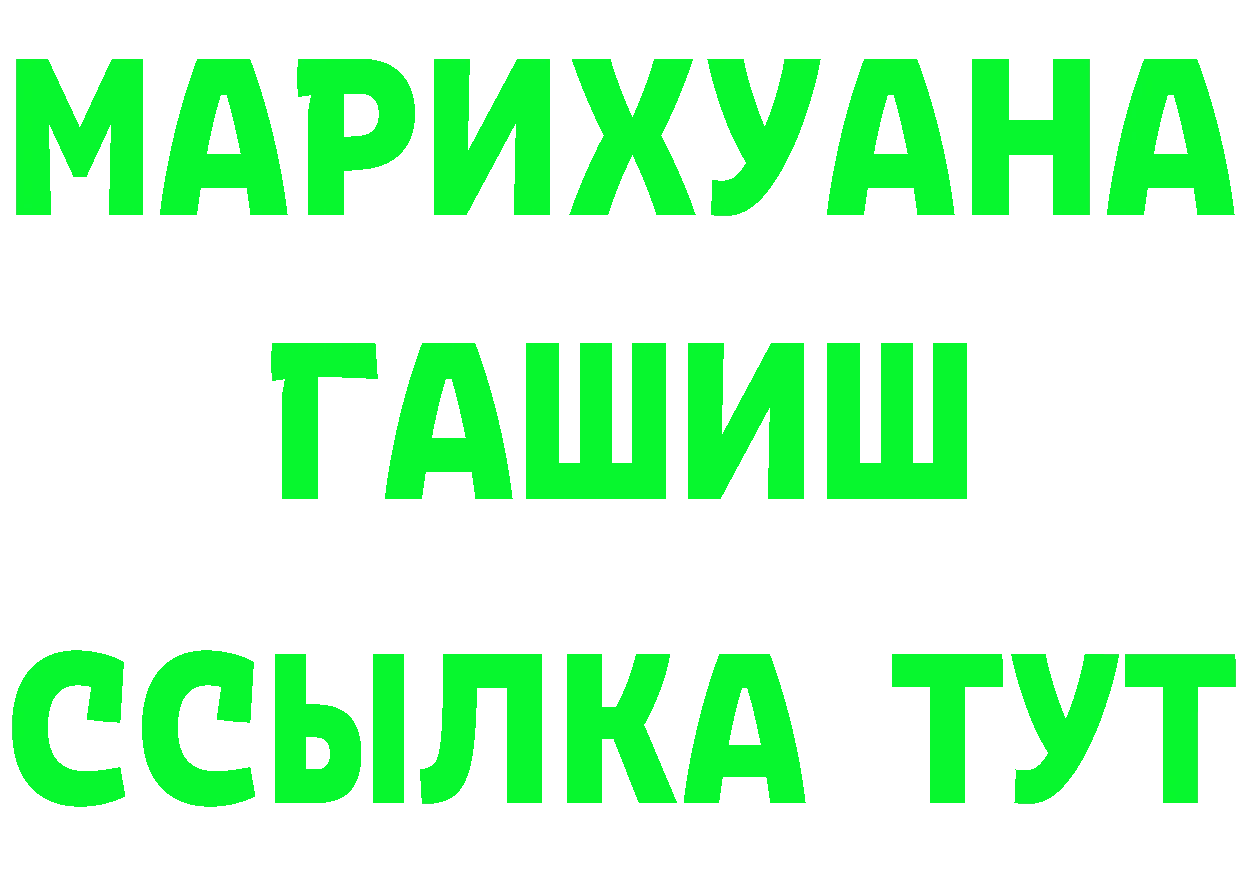 МАРИХУАНА
ГАШИШ
ССЫЛКА ТУТ